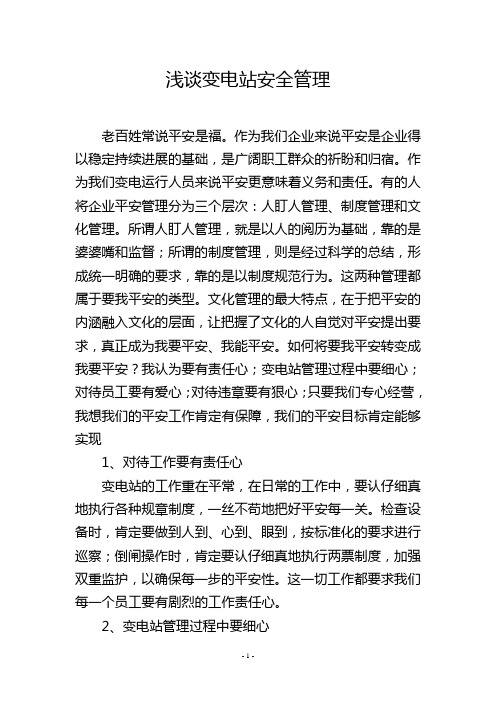 浅谈变电站安全管理

老百姓常说平安是福。作为我们企业来说平安是企业得以稳定持续进展的基础，是广阔职工群众的祈盼和归宿。作为我们变电运行人员来说平安更意味着义务和责任。有的人将企业平安管理分为三个层次：人盯人管理、制度管理和文化管理。所谓人盯人管理，就是以人的阅历为基础，靠的是婆婆嘴和监督；所谓的制度管理，则是经过科学的总结，形成统一明确的要求，靠的是以制度规范行为。这两种管理都属于要我平安的类型。文化管理的最大特点，在于把平安的内涵融入文化的层面，让把握了文化的人自觉对平安提出要求，真正成为我要平安、我能平安。如何将要我平安转变成我要平安？我认为要有责任心；变电站管理过程中要细心；对待员工要有爱心；对待违章要有狠心；只要我们专心经营，我想我们的平安工作肯定有保障，我们的平安目标肯定能够实现

1、对待工作要有责任心

变电站的工作重在平常，在日常的工作中，要认仔细真地执行各种规章制度，一丝不苟地把好平安每一关。检查设备时，肯定要做到人到、心到、眼到，按标准化的要求进行巡察；倒闸操作时，肯定要认仔细真地执行两票制度，加强双重监护，以确保每一步的平安性。这一切工作都要求我们每一个员工要有剧烈的工作责任心。

2、变电站管理过程中要细心

- 1 -